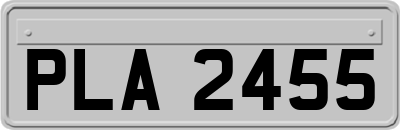 PLA 2455